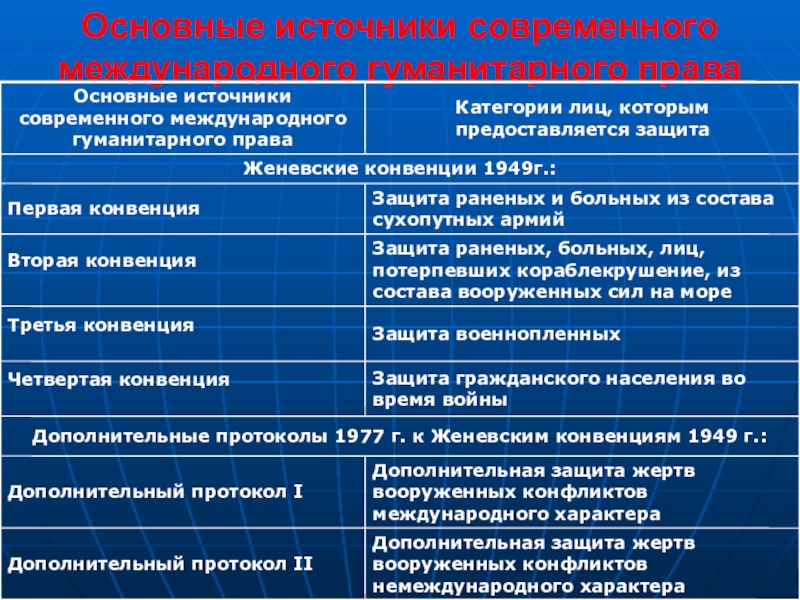 Основные источники современного международного гуманитарного права

| Основные источники современного международного гуманитарного права | Категории лиц, которым предоставляется защита |
|---|---|
| Женевские конвенции 1949г.: | |
| Первая конвенция | Защита раненых и больных из состава сухопутных армий |
| Вторая конвенция | Защита раненых, больных, лиц, потерпевших кораблекрушение, из состава вооруженных сил на море |
| Третья конвенция | Защита военнопленных |
| Четвертая конвенция | Защита гражданского населения во время войны |
| Дополнительные протоколы 1977 г. к Женевским конвенциям 1949 г.: | |
| Дополнительный протокол I | Дополнительная защита жертв вооруженных конфликтов международного характера |
| Дополнительный протокол II | Дополнительная защита жертв вооруженных конфликтов немеждународного характера |